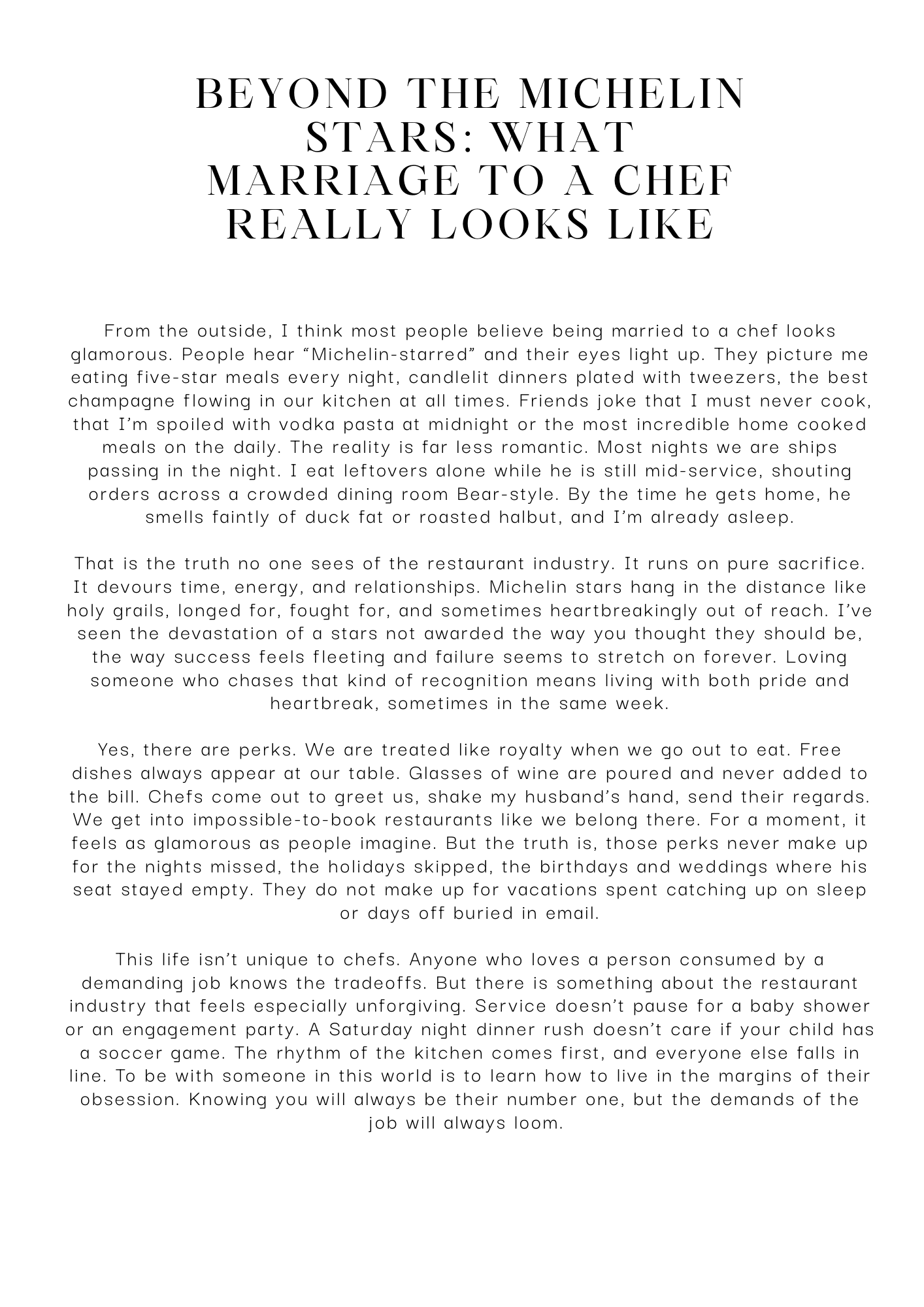 BEYOND THE MICHELIN STARS: WHAT MARRIAGE TO A CHEF REALLY LOOKS LIKE

From the outside, I think most people believe being married to a chef looks glamorous. People hear “Michelin-starred” and their eyes light up. They picture me eating five-star meals every night, candlelit dinners plated with tweezers, the best champagne flowing in our kitchen at all times. Friends joke that I must never cook, that I’m spoiled with vodka pasta at midnight or the most incredible home cooked meals on the daily. The reality is far less romantic. Most nights we are ships passing in the night. I eat leftovers alone while he is still mid-service, shouting orders across a crowded dining room Bear-style. By the time he gets home, he smells faintly of duck fat or roasted halbut, and I’m already asleep.

That is the truth no one sees of the restaurant industry. It runs on pure sacrifice. It devours time, energy, and relationships. Michelin stars hang in the distance like holy grails, longed for, fought for, and sometimes heartbreakingly out of reach. I’ve seen the devastation of a stars not awarded the way you thought they should be, the way success feels fleeting and failure seems to stretch on forever. Loving someone who chases that kind of recognition means living with both pride and heartbreak, sometimes in the same week.

Yes, there are perks. We are treated like royalty when we go out to eat. Free dishes always appear at our table. Glasses of wine are poured and never added to the bill. Chefs come out to greet us, shake my husband’s hand, send their regards. We get into impossible-to-book restaurants like we belong there. For a moment, it feels as glamorous as people imagine. But the truth is, those perks never make up for the nights missed, the holidays skipped, the birthdays and weddings where his seat stayed empty. They do not make up for vacations spent catching up on sleep or days off buried in email.

This life isn’t unique to chefs. Anyone who loves a person consumed by a demanding job knows the tradeoffs. But there is something about the restaurant industry that feels especially unforgiving. Service doesn’t pause for a baby shower or an engagement party. A Saturday night dinner rush doesn’t care if your child has a soccer game. The rhythm of the kitchen comes first, and everyone else falls in line. To be with someone in this world is to learn how to live in the margins of their obsession. Knowing you will always be their number one, but the demands of the job will always loom.